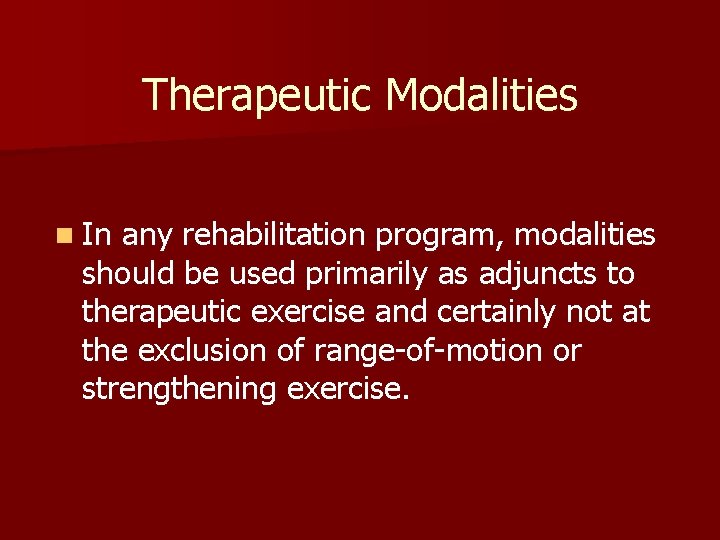 Therapeutic Modalities

In any rehabilitation program, modalities should be used primarily as adjuncts to therapeutic exercise and certainly not at the exclusion of range-of-motion or strengthening exercise.